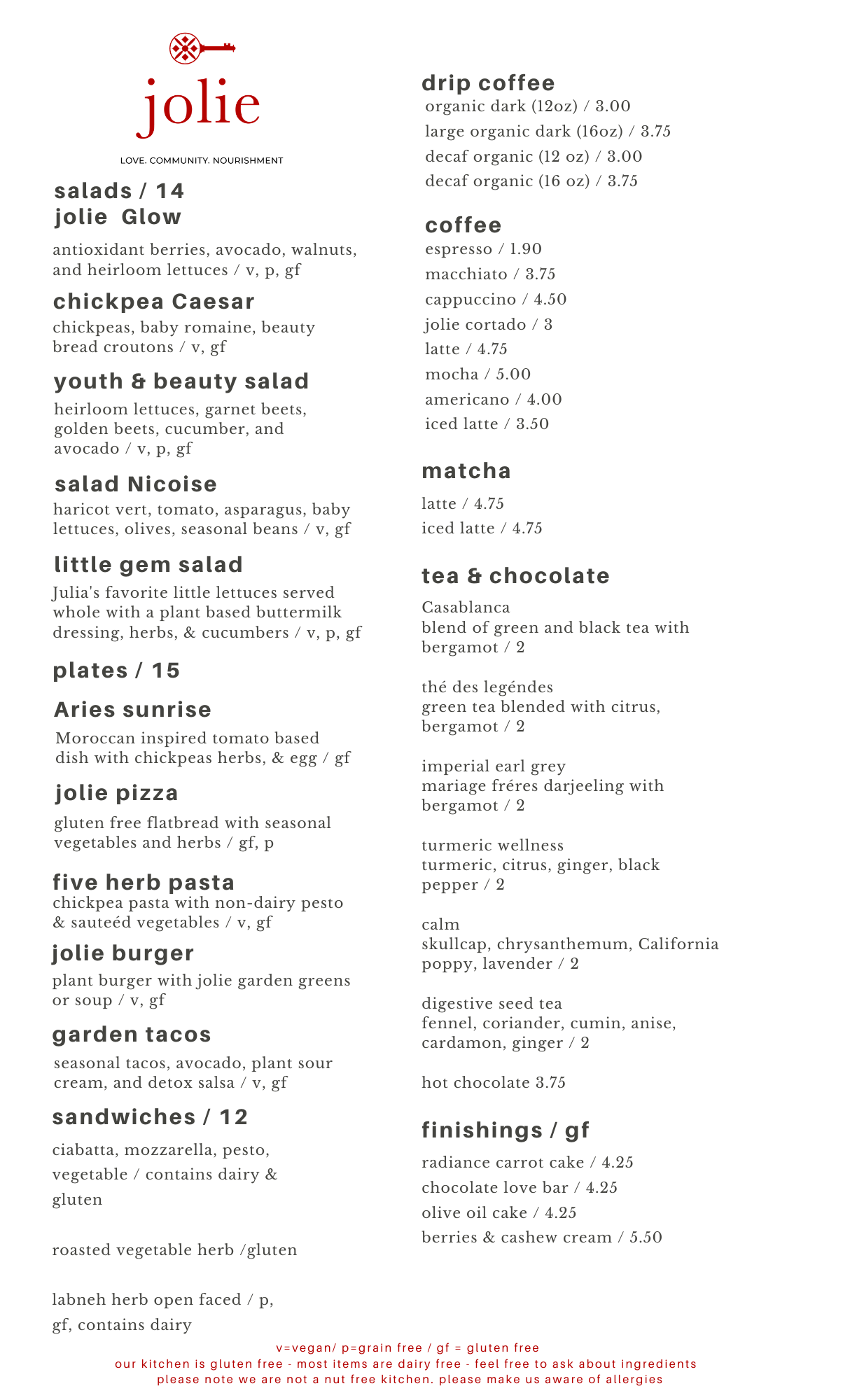 jolie

LOVE. COMMUNITY. NOURISHMENT

salads / 14
jolie Glow

antioxidant berries, avocado, walnuts, and heirloom lettuces / v, p, gf

chickpea Caesar
chickpeas, baby romaine, beauty bread croutons / v, gf

youth & beauty salad
heirloom lettuces, garnet beets, golden beets, cucumber, and avocado / v, p, gf

salad Nicoise
haricot vert, tomato, asparagus, baby lettuces, olives, seasonal beans / v, gf

little gem salad
Julia's favorite little lettuces served whole with a plant based buttermilk dressing, herbs, & cucumbers / v, p, gf

plates / 15

Aries sunrise
Moroccan inspired tomato based dish with chickpeas herbs, & egg / gf

jolie pizza
gluten free flatbread with seasonal vegetables and herbs / gf, p

five herb pasta
chickpea pasta with non-dairy pesto & sauteéd vegetables / v, gf

jolie burger
plant burger with jolie garden greens or soup / v, gf

garden tacos
seasonal tacos, avocado, plant sour cream, and detox salsa / v, gf

sandwiches / 12
ciabatta, mozzarella, pesto, vegetable / contains dairy & gluten

roasted vegetable herb /gluten

labneh herb open faced / p, gf, contains dairy

drip coffee
organic dark (12oz) / 3.00
large organic dark (16oz) / 3.75
decaf organic (12 oz) / 3.00
decaf organic (16 oz) / 3.75

coffee
espresso / 1.90
macchiato / 3.75
cappuccino / 4.50
jolie cortado / 3
latte / 4.75
mocha / 5.00
americano / 4.00
iced latte / 3.50

matcha
latte / 4.75
iced latte / 4.75

tea & chocolate
Casablanca
blend of green and black tea with bergamot / 2

thé des legéndes
green tea blended with citrus, bergamot / 2

imperial earl grey
mariage fréres darjeeling with bergamot / 2

turmeric wellness
turmeric, citrus, ginger, black pepper / 2

calm
skullcap, chrysanthemum, California poppy, lavender / 2

digestive seed tea
fennel, coriander, cumin, anise, cardamon, ginger / 2

hot chocolate 3.75

finishings / gf
radiance carrot cake / 4.25
chocolate love bar / 4.25
olive oil cake / 4.25
berries & cashew cream / 5.50

v=vegan/ p=grain free / gf = gluten free
our kitchen is gluten free - most items are dairy free - feel free to ask about ingredients
please note we are not a nut free kitchen. please make us aware of allergies